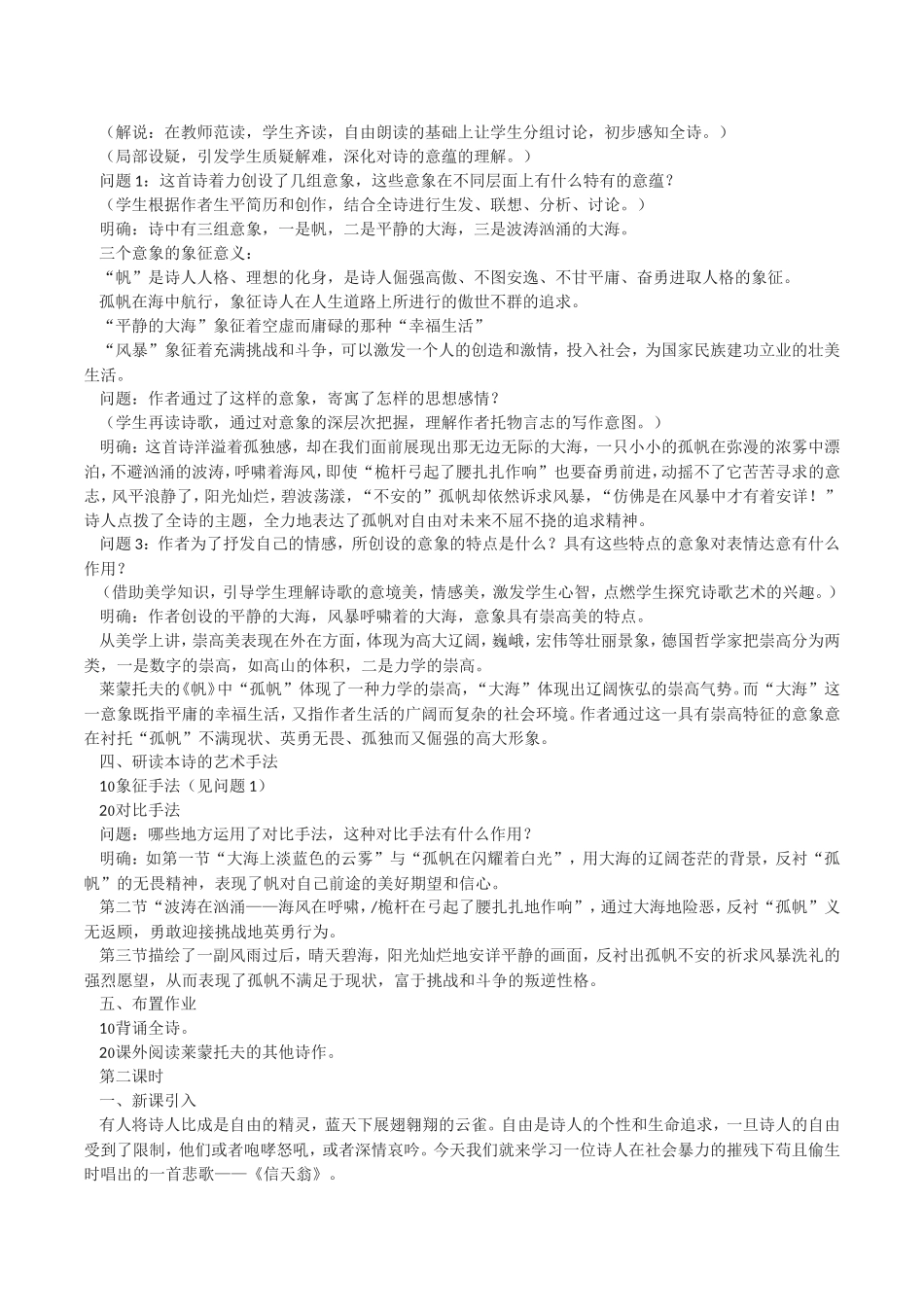 （解说：在教师范读，学生齐读，自由朗读的基础上让学生分组讨论，初步感知全诗。）
（局部设疑，引发学生质疑解难，深化对诗的意蕴的理解。）
问题 1：这首诗着力创设了几组意象，这些意象在不同层面上有什么特有的意蕴？
（学生根据作者生平简历和创作，结合全诗进行生发、联想、分析、讨论。）
明确：诗中有三组意象，一是帆，二是平静的大海，三是波涛汹涌的大海。
三个意象的象征意义：
“帆”是诗人人格、理想的化身，是诗人倔强高傲、不图安逸、不甘平庸、奋勇进取人格的象征。
孤帆在海中航行，象征诗人在人生道路上所进行的傲世不群的追求。
“平静的大海”象征着空虚而庸碌的那种“幸福生活”
“风暴”象征着充满挑战和斗争，可以激发一个人的创造和激情，投入社会，为国家民族建功立业的壮美生活。
问题：作者通过了这样的意象，寄寓了怎样的思想感情？
（学生再读诗歌，通过对意象的深层次把握，理解作者托物言志的写作意图。）
明确：这首诗洋溢着孤独感，却在我们面前展现出那无边无际的大海，一只小小的孤帆在弥漫的浓雾中漂泊，不避汹涌的波涛，呼啸着海风，即使“桅杆弓起了腰扎扎作响”也要奋勇前进，动摇不了它苦苦寻求的意志，风平浪静了，阳光灿烂，碧波荡漾，“不安的”孤帆却依然诉求风暴，“仿佛是在风暴中才有着安详！”诗人点拨了全诗的主题，全力地表达了孤帆对自由对未来不屈不挠的追求精神。
问题 3：作者为了抒发自己的情感，所创设的意象的特点是什么？具有这些特点的意象对表情达意有什么作用？
（借助美学知识，引导学生理解诗歌的意境美，情感美，激发学生心智，点燃学生探究诗歌艺术的兴趣。）
明确：作者创设的平静的大海，风暴呼啸着的大海，意象具有崇高美的特点。
从美学上讲，崇高美表现在外在方面，体现为高大辽阔，巍峨，宏伟等壮丽景象，德国哲学家把崇高分为两类，一是数字的崇高，如高山的体积，二是力学的崇高。
莱蒙托夫的《帆》中“孤帆”体现了一种力学的崇高，“大海”体现出辽阔恢弘的崇高气势。而“大海”这一意象既指平庸的幸福生活，又指作者生活的广阔而复杂的社会环境。作者通过这一具有崇高特征的意象意在衬托“孤帆”不满现状、英勇无畏、孤独而又倔强的高大形象。
四、研读本诗的艺术手法
10象征手法（见问题 1）
20对比手法
问题：哪些地方运用了对比手法，这种对比手法有什么作用？
明确：如第一节“大海上淡蓝色的云雾”与“孤帆在闪耀着白光”，用大海的辽阔苍茫的背景，反衬“孤帆”的无畏精神，表现了帆对自己前途的美好期望和信心。
第二节“波涛在汹涌——海风在呼啸，/桅杆在弓起了腰扎扎地作响”，通过大海地险恶，反衬“孤帆”义无返顾，勇敢迎接挑战地英勇行为。
第三节描绘了一副风雨过后，晴天碧海，阳光灿烂地安详平静的画面，反衬出孤帆不安的祈求风暴洗礼的强烈愿望，从而表现了孤帆不满足于现状，富于挑战和斗争的叛逆性格。
五、布置作业
10背诵全诗。
20课外阅读莱蒙托夫的其他诗作。
第二课时
一、新课引入
有人将诗人比成是自由的精灵，蓝天下展翅翱翔的云雀。自由是诗人的个性和生命追求，一旦诗人的自由受到了限制，他们或者咆哮怒吼，或者深情哀吟。今天我们就来学习一位诗人在社会暴力的摧残下苟且偷生时唱出的一首悲歌——《信天翁》。